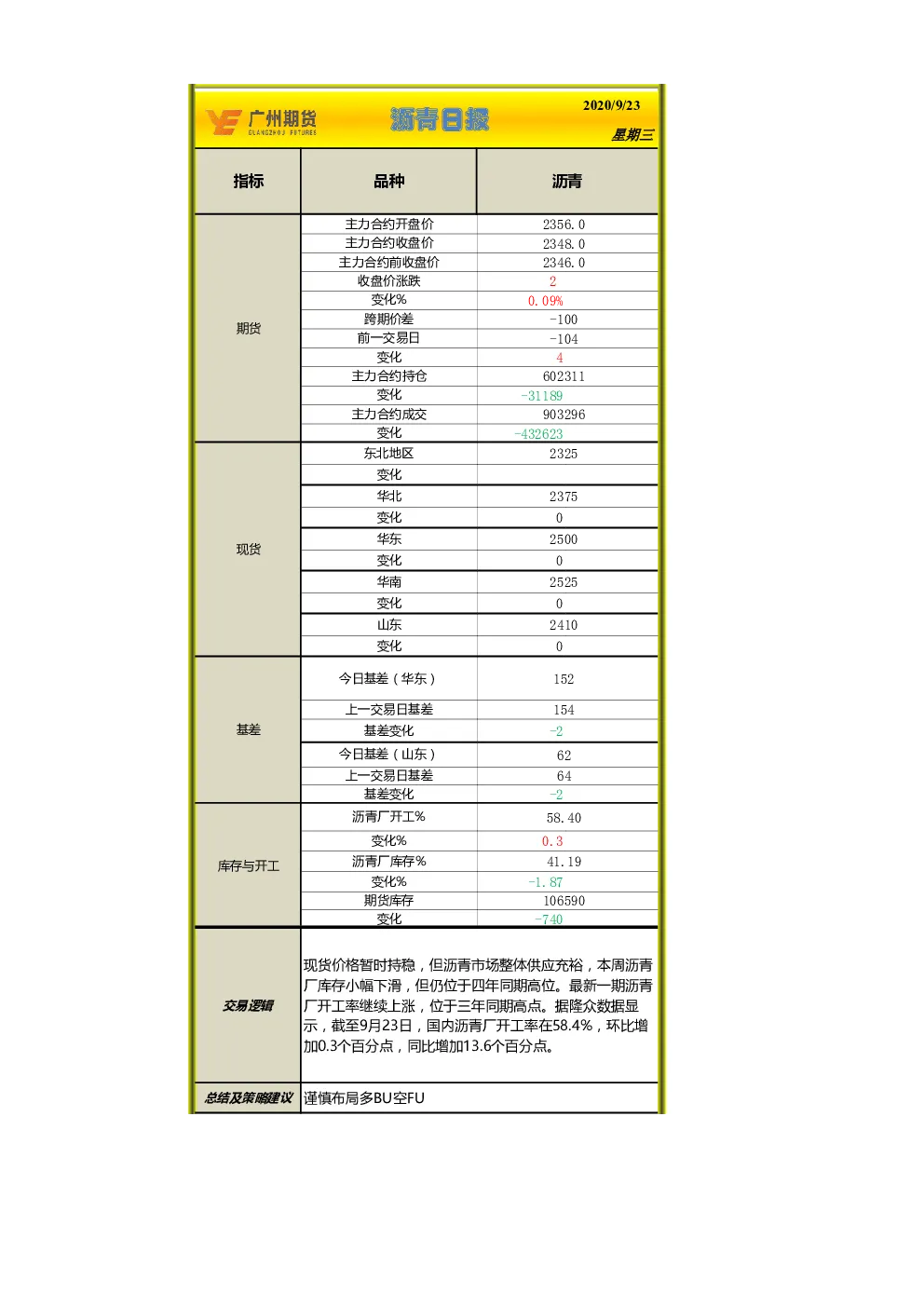 广州期货
GUANGZHOU FUTURES
沥青日报
2020/9/23
星期三

| 指标 | 品种 | 沥青 |
|---|---|---|
| 期货 | 主力合约开盘价 | 2356.0 |
| | 主力合约收盘价 | 2348.0 |
| | 主力合约前收盘价 | 2346.0 |
| | 收盘价涨跌 | 2 |
| | 变化% | 0.09% |
| | 跨期价差 | -100 |
| | 前一交易日 | -104 |
| | 变化 | 4 |
| | 主力合约持仓 | 602311 |
| | 变化 | -31189 |
| | 主力合约成交 | 903296 |
| | 变化 | -432623 |
| 现货 | 东北地区 | 2325 |
| | 变化 | |
| | 华北 | 2375 |
| | 变化 | 0 |
| | 华东 | 2500 |
| | 变化 | 0 |
| | 华南 | 2525 |
| | 变化 | 0 |
| | 山东 | 2410 |
| | 变化 | 0 |
| 基差 | 今日基差（华东） | 152 |
| | 上一交易日基差 | 154 |
| | 基差变化 | -2 |
| | 今日基差（山东） | 62 |
| | 上一交易日基差 | 64 |
| | 基差变化 | -2 |
| 库存与开工 | 沥青厂开工% | 58.40 |
| | 变化% | 0.3 |
| | 沥青厂库存% | 41.19 |
| | 变化% | -1.87 |
| | 期货库存 | 106590 |
| | 变化 | -740 |
| 交易逻辑 | 现货价格暂时持稳，但沥青市场整体供应充裕，本周沥青厂库存小幅下滑，但仍位于四年同期高位。最新一期沥青厂开工率继续上涨，位于三年同期高点。据隆众数据显示，截至9月23日，国内沥青厂开工率在58.4%，环比增加0.3个百分点，同比增加13.6个百分点。 | |
| 总结及策略建议 | 谨慎布局多BU空FU | |